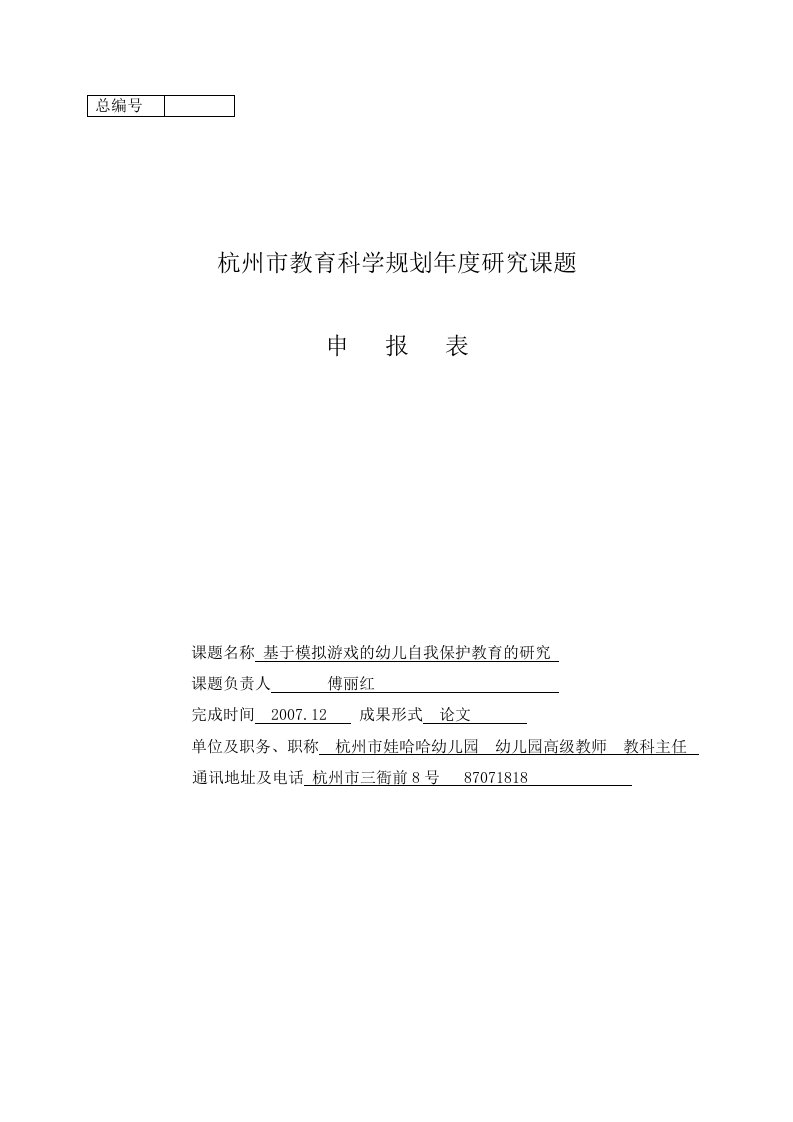 | 总编号 |  |
|---|---|

杭州市教育科学规划年度研究课题

申 报 表

课题名称 基于模拟游戏的幼儿自我保护教育的研究

课题负责人 傅丽红

完成时间 2007.12 成果形式 论文

单位及职务、职称 杭州市娃哈哈幼儿园 幼儿园高级教师 教科主任

通讯地址及电话 杭州市三衙前 8 号 87071818